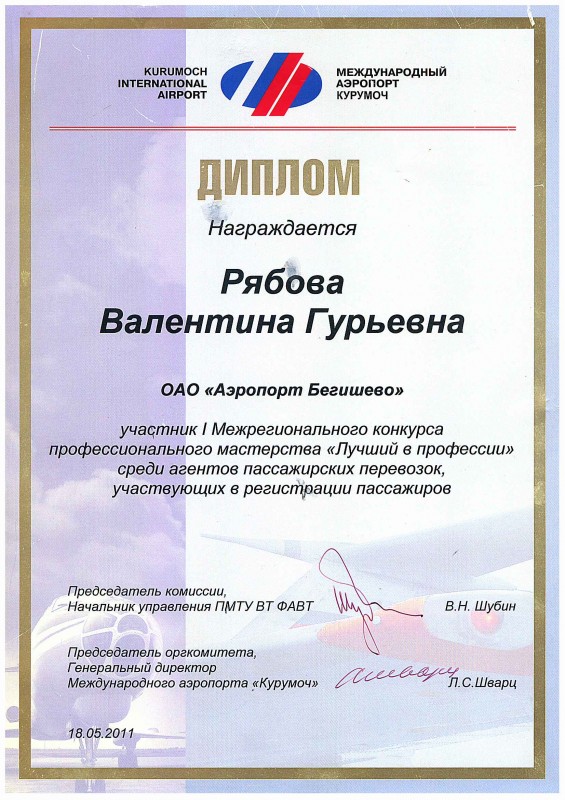 KURUMOCH INTERNATIONAL AIRPORT

МЕЖДУНАРОДНЫЙ АЭРОПОРТ КУРУМОЧ

ДИПЛОМ

Награждается

Рябова
Валентина Гурьевна

ОАО «Аэропорт Бегишево»

участник I Межрегионального конкурса профессионального мастерства «Лучший в профессии» среди агентов пассажирских перевозок, участвующих в регистрации пассажиров

Председатель комиссии,
Начальник управления ПМТУ ВТ ФАВТ В.Н. Шубин

Председатель оргкомитета,
Генеральный директор
Международного аэропорта «Курумоч» Л.С.Шварц

18.05.2011